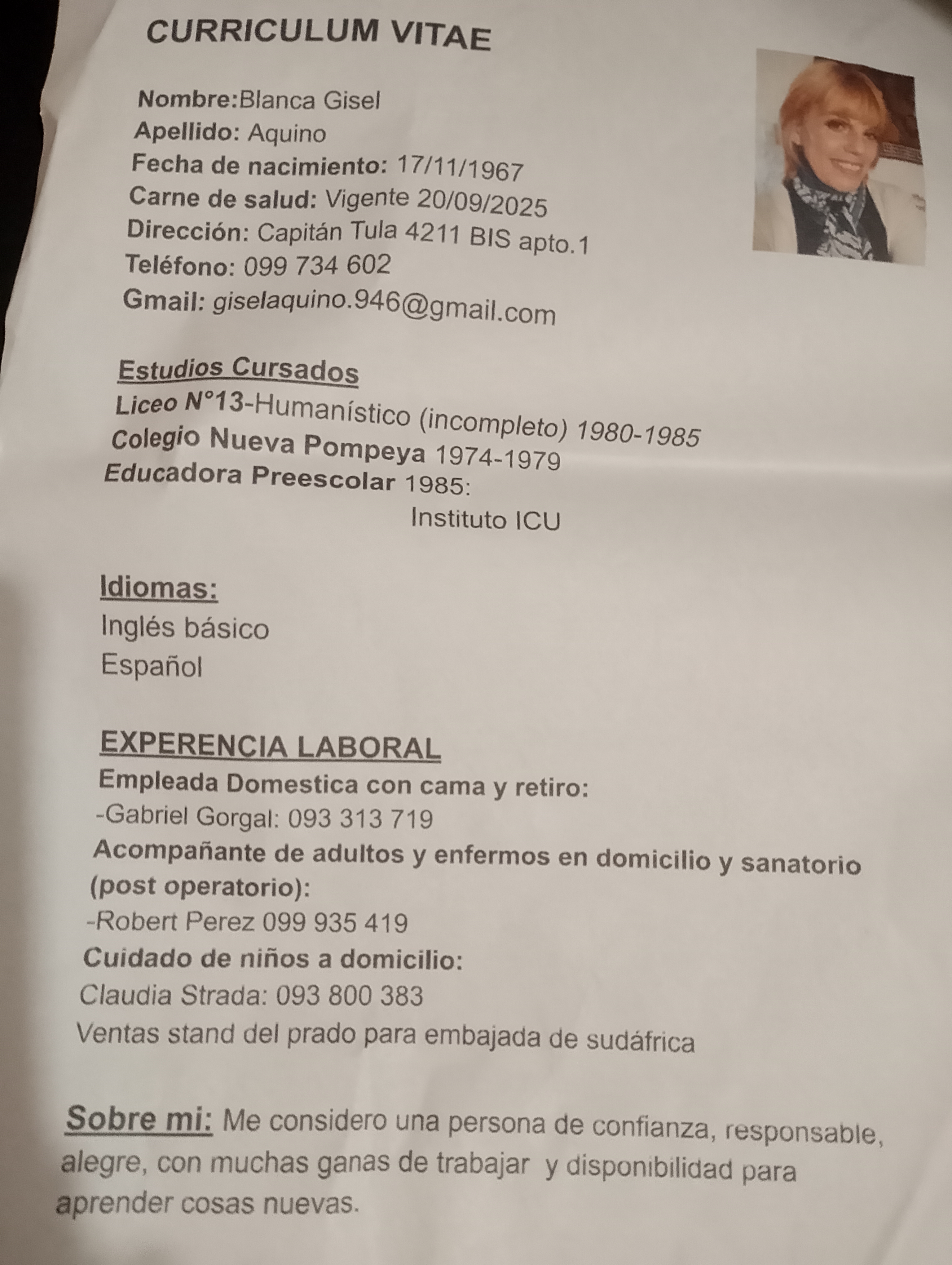 CURRICULUM VITAE

Nombre:Blanca Gisel
Apellido: Aquino
Fecha de nacimiento: 17/11/1967
Carne de salud: Vigente 20/09/2025
Dirección: Capitán Tula 4211 BIS apto.1
Teléfono: 099 734 602
Gmail: giselaquino.946@gmail.com

Estudios Cursados
Liceo N°13-Humanístico (incompleto) 1980-1985
Colegio Nueva Pompeya 1974-1979
Educadora Preescolar 1985:
Instituto ICU

Idiomas:
Inglés básico
Español

EXPERENCIA LABORAL
Empleada Domestica con cama y retiro:
-Gabriel Gorgal: 093 313 719
Acompañante de adultos y enfermos en domicilio y sanatorio (post operatorio):
-Robert Perez 099 935 419
Cuidado de niños a domicilio:
Claudia Strada: 093 800 383
Ventas stand del prado para embajada de sudáfrica

Sobre mi: Me considero una persona de confianza, responsable, alegre, con muchas ganas de trabajar y disponibilidad para aprender cosas nuevas.